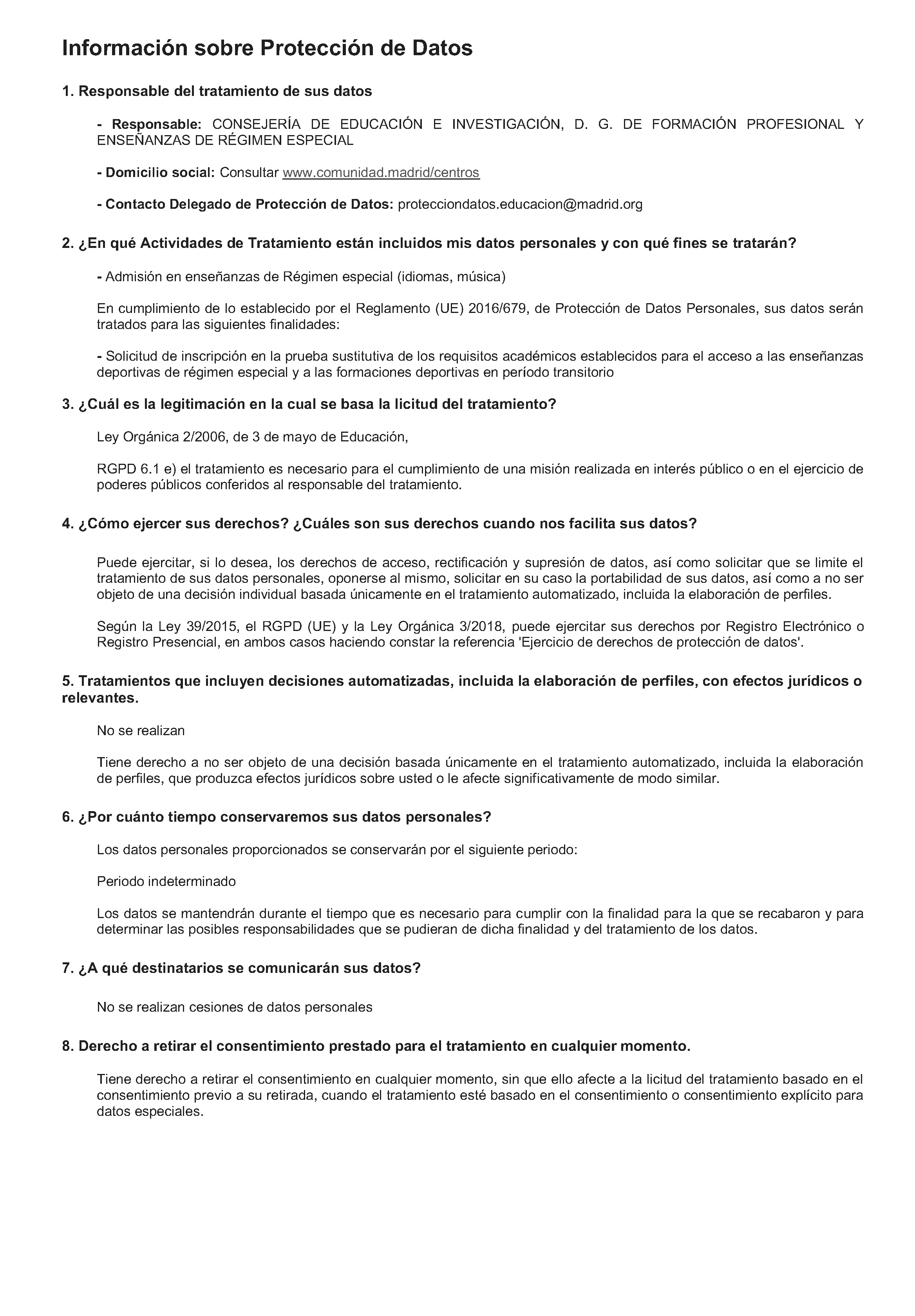 Información sobre Protección de Datos

1. Responsable del tratamiento de sus datos

- Responsable: CONSEJERÍA DE EDUCACIÓN E INVESTIGACIÓN, D. G. DE FORMACIÓN PROFESIONAL Y ENSEÑANZAS DE RÉGIMEN ESPECIAL

- Domicilio social: Consultar www.comunidad.madrid/centros

- Contacto Delegado de Protección de Datos: protecciondatos.educacion@madrid.org

2. ¿En qué Actividades de Tratamiento están incluidos mis datos personales y con qué fines se tratarán?

- Admisión en enseñanzas de Régimen especial (idiomas, música)

En cumplimiento de lo establecido por el Reglamento (UE) 2016/679, de Protección de Datos Personales, sus datos serán tratados para las siguientes finalidades:

- Solicitud de inscripción en la prueba sustitutiva de los requisitos académicos establecidos para el acceso a las enseñanzas deportivas de régimen especial y a las formaciones deportivas en período transitorio

3. ¿Cuál es la legitimación en la cual se basa la licitud del tratamiento?

Ley Orgánica 2/2006, de 3 de mayo de Educación,

RGPD 6.1 e) el tratamiento es necesario para el cumplimiento de una misión realizada en interés público o en el ejercicio de poderes públicos conferidos al responsable del tratamiento.

4. ¿Cómo ejercer sus derechos? ¿Cuáles son sus derechos cuando nos facilita sus datos?

Puede ejercitar, si lo desea, los derechos de acceso, rectificación y supresión de datos, así como solicitar que se limite el tratamiento de sus datos personales, oponerse al mismo, solicitar en su caso la portabilidad de sus datos, así como a no ser objeto de una decisión individual basada únicamente en el tratamiento automatizado, incluida la elaboración de perfiles.

Según la Ley 39/2015, el RGPD (UE) y la Ley Orgánica 3/2018, puede ejercitar sus derechos por Registro Electrónico o Registro Presencial, en ambos casos haciendo constar la referencia 'Ejercicio de derechos de protección de datos'.

5. Tratamientos que incluyen decisiones automatizadas, incluida la elaboración de perfiles, con efectos jurídicos o relevantes.

No se realizan

Tiene derecho a no ser objeto de una decisión basada únicamente en el tratamiento automatizado, incluida la elaboración de perfiles, que produzca efectos jurídicos sobre usted o le afecte significativamente de modo similar.

6. ¿Por cuánto tiempo conservaremos sus datos personales?

Los datos personales proporcionados se conservarán por el siguiente periodo:

Periodo indeterminado

Los datos se mantendrán durante el tiempo que es necesario para cumplir con la finalidad para la que se recabaron y para determinar las posibles responsabilidades que se pudieran de dicha finalidad y del tratamiento de los datos.

7. ¿A qué destinatarios se comunicarán sus datos?

No se realizan cesiones de datos personales

8. Derecho a retirar el consentimiento prestado para el tratamiento en cualquier momento.

Tiene derecho a retirar el consentimiento en cualquier momento, sin que ello afecte a la licitud del tratamiento basado en el consentimiento previo a su retirada, cuando el tratamiento esté basado en el consentimiento o consentimiento explícito para datos especiales.